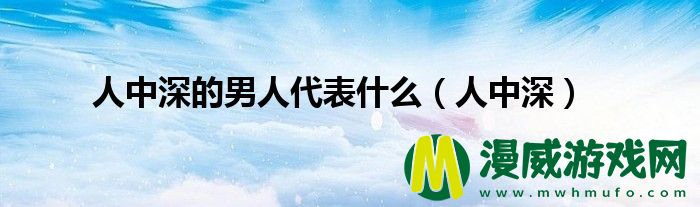 人中深的男人代表什么（人中深）

M 漫威游戏网
www.mwhmufo.com